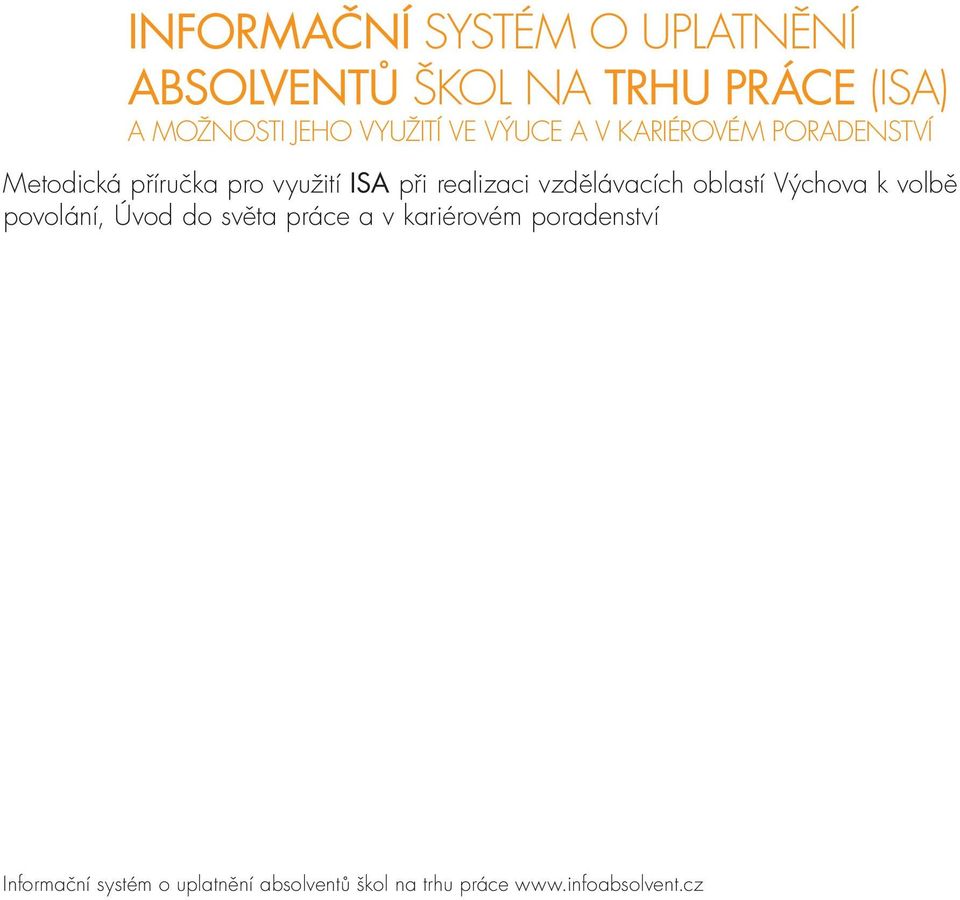 INFORMAČNÍ SYSTÉM O UPLATNĚNÍ ABSOLVENTŮ ŠKOL NA TRHU PRÁCE (ISA)
A MOŽNOSTI JEHO VYUŽITÍ VE VÝUCE A V KARIÉROVÉM PORADENSTVÍ

Metodická příručka pro využití ISA při realizaci vzdělávacích oblastí Výchova k volbě povolání, Úvod do světa práce a v kariérovém poradenství

Informační systém o uplatnění absolventů škol na trhu práce www.infoabsolvent.cz